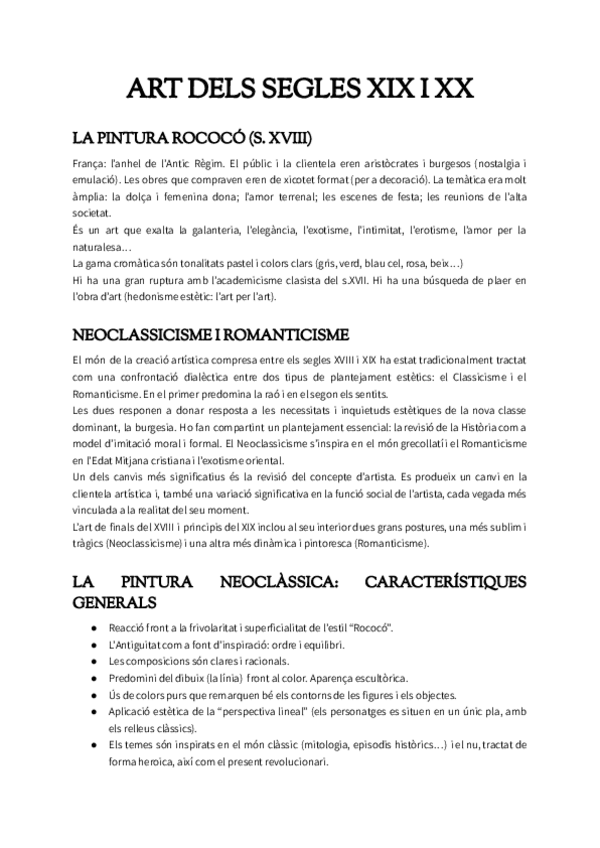 ART DELS SEGLES XIX I XX

LA PINTURA ROCOCÓ (S. XVIII)

França: l'anhel de l'Antic Règim. El públic i la clientela eren aristòcrates i burgesos (nostalgia i emulació). Les obres que compraven eren de xicotet format (per a decoració). La temàtica era molt àmplia: la dolça i femenina dona; l'amor terrenal; les escenes de festa; les reunions de l'alta societat.
És un art que exalta la galanteria, l'elegància, l'exotisme, l'intimitat, l'erotisme, l'amor per la naturalesa…
La gama cromàtica són tonalitats pastel i colors clars (gris, verd, blau cel, rosa, beix…)
Hi ha una gran ruptura amb l'academicisme clasista del s.XVII. Hi ha una búsqueda de plaer en l'obra d'art (hedonisme estètic: l'art per l'art).

NEOCLASSICISME I ROMANTICISME

El món de la creació artística compresa entre els segles XVIII i XIX ha estat tradicionalment tractat com una confrontació dialèctica entre dos tipus de plantejament estètics: el Classicisme i el Romanticisme. En el primer predomina la raó i en el segon els sentits.
Les dues responen a donar resposta a les necessitats i inquietuds estètiques de la nova classe dominant, la burgesia. Ho fan compartint un plantejament essencial: la revisió de la Història com a model d'imitació moral i formal. El Neoclassicisme s'inspira en el món grecollatí i el Romanticisme en l'Edat Mitjana cristiana i l'exotisme oriental.
Un dels canvis més significatius és la revisió del concepte d'artista. Es produeix un canvi en la clientela artística i, també una variació significativa en la funció social de l'artista, cada vegada més vinculada a la realitat del seu moment.
L'art de finals del XVIII i principis del XIX inclou al seu interior dues grans postures, una més sublim i tràgics (Neoclassicisme) i una altra més dinàmica i pintoresca (Romanticisme).

LA PINTURA NEOCLÀSSICA: CARACTERÍSTIQUES GENERALS

● Reacció front a la frivolaritat i superficialitat de l'estil "Rococó".
● L'Antiguitat com a font d'inspiració: ordre i equilibri.
● Les composicions són clares i racionals.
● Predomini del dibuix (la línia) front al color. Aparença escultòrica.
● Ús de colors purs que remarquen bé els contorns de les figures i els objectes.
● Aplicació estètica de la "perspectiva lineal" (els personatges es situen en un únic pla, amb els relleus clàssics).
● Els temes són inspirats en el món clàssic (mitologia, episodis històrics…) i el nu, tractat de forma heroica, així com el present revolucionari.